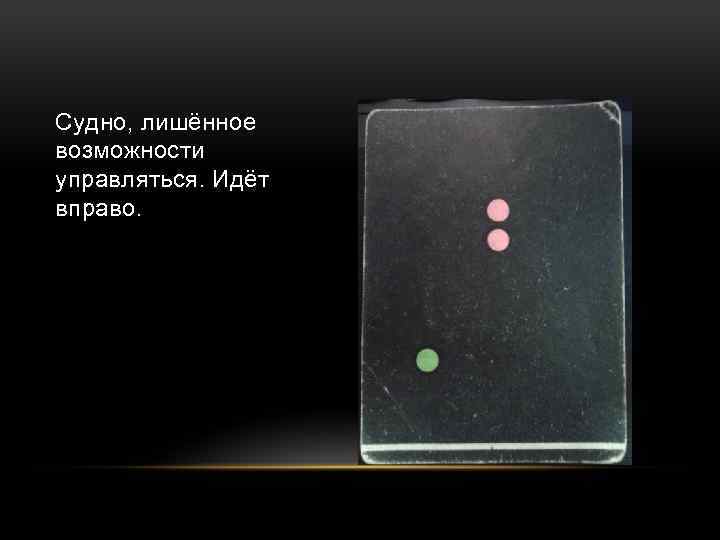 Судно, лишённое возможности управляться. Идёт вправо.